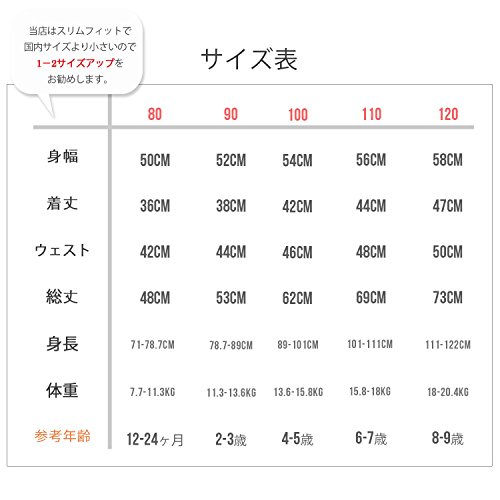 当店はスリムフィットで国内サイズより小さいので1−2サイズアップをお勧めします。

サイズ表

| | 80 | 90 | 100 | 110 | 120 |
|---|---|---|---|---|---|
| 身幅 | 50CM | 52CM | 54CM | 56CM | 58CM |
| 着丈 | 36CM | 38CM | 42CM | 44CM | 47CM |
| ウェスト | 42CM | 44CM | 46CM | 48CM | 50CM |
| 総丈 | 48CM | 53CM | 62CM | 69CM | 73CM |
| 身長 | 71-78.7CM | 78.7-89CM | 89-101CM | 101-111CM | 111-122CM |
| 体重 | 7.7-11.3KG | 11.3-13.6KG | 13.6-15.8KG | 15.8-18KG | 18-20.4KG |
| 参考年齢 | 12-24ヶ月 | 2-3歳 | 4-5歳 | 6-7歳 | 8-9歳 |